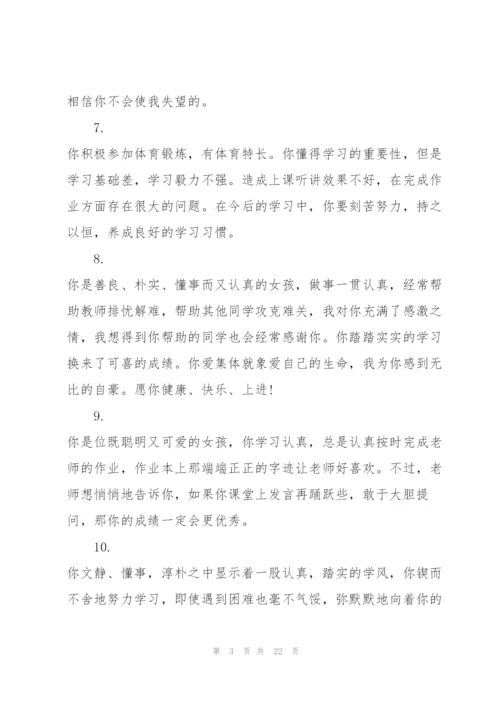 相信你不会使我失望的。

7.

你积极参加体育锻炼，有体育特长。你懂得学习的重要性，但是学习基础差，学习毅力不强。造成上课听讲效果不好，在完成作业方面存在很大的问题。在今后的学习中，你要刻苦努力，持之以恒，养成良好的学习习惯。

8.

你是善良、朴实、懂事而又认真的女孩，做事一贯认真，经常帮助教师排忧解难，帮助其他同学攻克难关，我对你充满了感激之情，我想得到你帮助的同学也会经常感谢你。你踏踏实实的学习换来了可喜的成绩。你爱集体就象爱自己的生命，我为你感到无比的自豪。愿你健康、快乐、上进！

9.

你是位既聪明又可爱的女孩，你学习认真，总是认真按时完成老师的作业，作业本上那端端正正的字迹让老师好喜欢。不过，老师想悄悄地告诉你，如果你课堂上发言再踊跃些，敢于大胆提问，那你的成绩一定会更优秀。

10.

你文静、懂事，淳朴之中显示着一股认真，踏实的学风，你锲而不舍地努力学习，即使遇到困难也毫不气馁，弥默默地向着你的

第 3 页 共 22 页